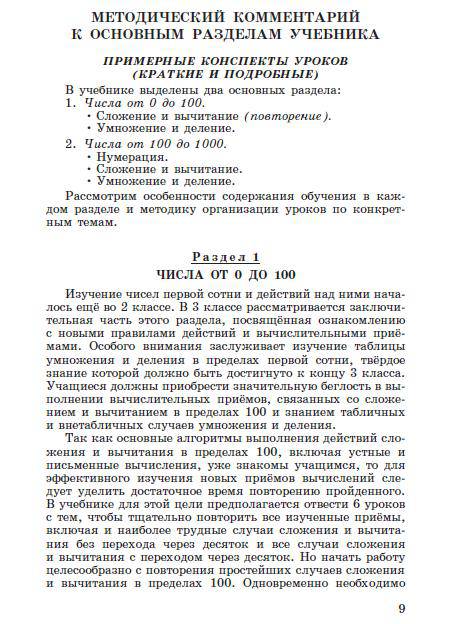 МЕТОДИЧЕСКИЙ КОММЕНТАРИЙ К ОСНОВНЫМ РАЗДЕЛАМ УЧЕБНИКА

ПРИМЕРНЫЕ КОНСПЕКТЫ УРОКОВ (КРАТКИЕ И ПОДРОБНЫЕ)

В учебнике выделены два основных раздела:
1. Числа от 0 до 100.
• Сложение и вычитание (повторение).
• Умножение и деление.
2. Числа от 100 до 1000.
• Нумерация.
• Сложение и вычитание.
• Умножение и деление.

Рассмотрим особенности содержания обучения в каждом разделе и методику организации уроков по конкретным темам.

Раздел 1
ЧИСЛА ОТ 0 ДО 100

Изучение чисел первой сотни и действий над ними началось ещё во 2 классе. В 3 классе рассматривается заключительная часть этого раздела, посвящённая ознакомлению с новыми правилами действий и вычислительными приёмами. Особого внимания заслуживает изучение таблицы умножения и деления в пределах первой сотни, твёрдое знание которой должно быть достигнуто к концу 3 класса. Учащиеся должны приобрести значительную беглость в выполнении вычислительных приёмов, связанных со сложением и вычитанием в пределах 100 и знанием табличных и внетабличных случаев умножения и деления.

Так как основные алгоритмы выполнения действий сложения и вычитания в пределах 100, включая устные и письменные вычисления, уже знакомы учащимся, то для эффективного изучения новых приёмов вычислений следует уделить достаточное время повторению пройденного. В учебнике для этой цели предполагается отвести 6 уроков с тем, чтобы тщательно повторить все изученные приёмы, включая и наиболее трудные случаи сложения и вычитания без перехода через десяток и все случаи сложения и вычитания с переходом через десяток. Но начать работу целесообразно с повторения простейших случаев сложения и вычитания в пределах 100. Одновременно необходимо

9